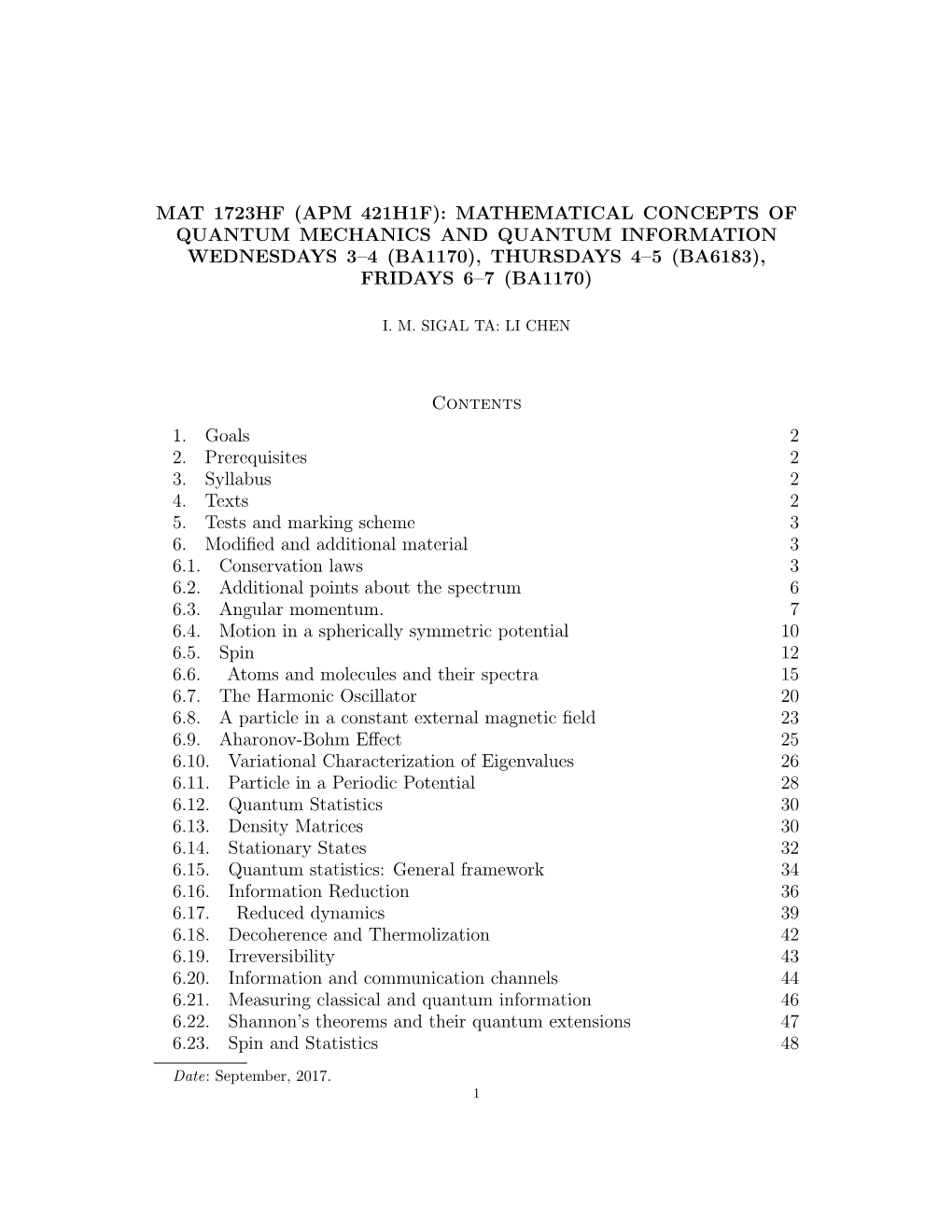 MAT 1723HF (APM 421H1F): MATHEMATICAL CONCEPTS OF QUANTUM MECHANICS AND QUANTUM INFORMATION WEDNESDAYS 3–4 (BA1170), THURSDAYS 4–5 (BA6183), FRIDAYS 6–7 (BA1170)

I. M. SIGAL TA: LI CHEN

Contents

1. Goals 2
2. Prerequisites 2
3. Syllabus 2
4. Texts 2
5. Tests and marking scheme 3
6. Modified and additional material 3
6.1. Conservation laws 3
6.2. Additional points about the spectrum 6
6.3. Angular momentum. 7
6.4. Motion in a spherically symmetric potential 10
6.5. Spin 12
6.6. Atoms and molecules and their spectra 15
6.7. The Harmonic Oscillator 20
6.8. A particle in a constant external magnetic field 23
6.9. Aharonov-Bohm Effect 25
6.10. Variational Characterization of Eigenvalues 26
6.11. Particle in a Periodic Potential 28
6.12. Quantum Statistics 30
6.13. Density Matrices 30
6.14. Stationary States 32
6.15. Quantum statistics: General framework 34
6.16. Information Reduction 36
6.17. Reduced dynamics 39
6.18. Decoherence and Thermolization 42
6.19. Irreversibility 43
6.20. Information and communication channels 44
6.21. Measuring classical and quantum information 46
6.22. Shannon's theorems and their quantum extensions 47
6.23. Spin and Statistics 48

Date: September, 2017.
1